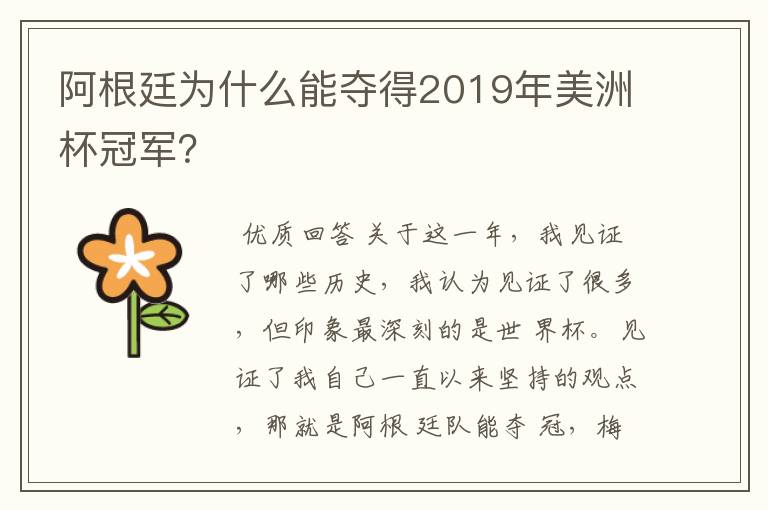 阿根廷为什么能夺得2019年美洲杯冠军?

优质回答 关于这一年，我见证了哪些历史，我认为见证了很多，但印象最深刻的是世界杯。见证了我自己一直以来坚持的观点，那就是阿根廷队能夺冠，梅